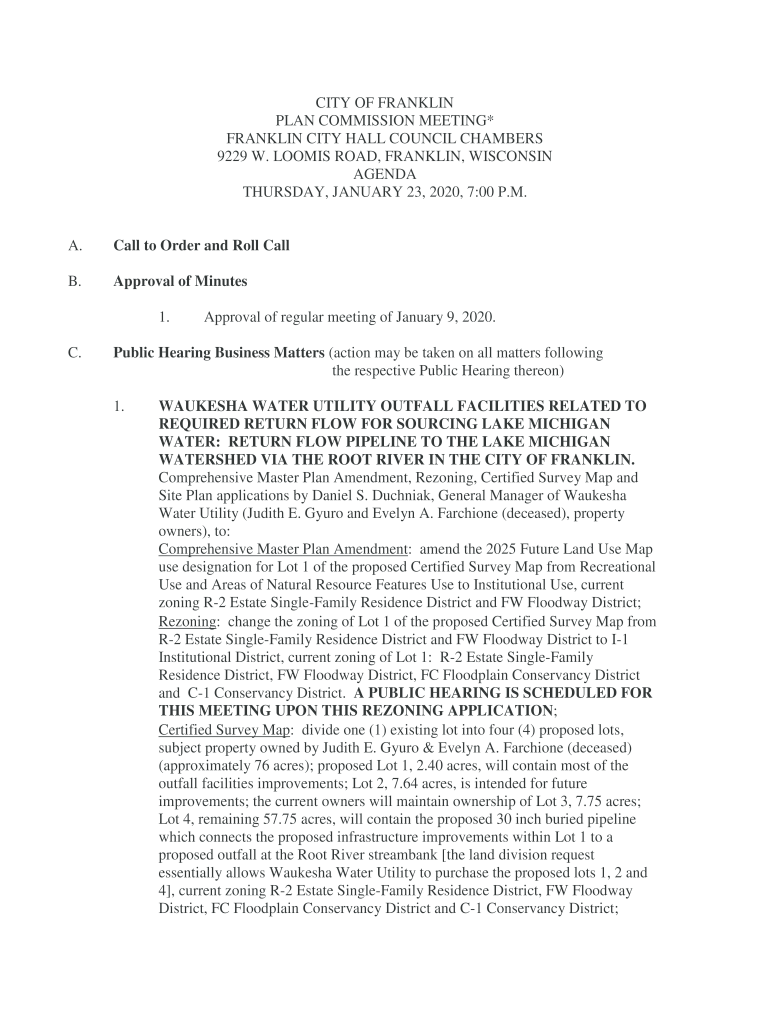 CITY OF FRANKLIN
PLAN COMMISSION MEETING*
FRANKLIN CITY HALL COUNCIL CHAMBERS
9229 W. LOOMIS ROAD, FRANKLIN, WISCONSIN
AGENDA
THURSDAY, JANUARY 23, 2020, 7:00 P.M.

A. Call to Order and Roll Call

B. Approval of Minutes

1. Approval of regular meeting of January 9, 2020.

C. Public Hearing Business Matters (action may be taken on all matters following the respective Public Hearing thereon)

1. WAUKESHA WATER UTILITY OUTFALL FACILITIES RELATED TO REQUIRED RETURN FLOW FOR SOURCING LAKE MICHIGAN WATER: RETURN FLOW PIPELINE TO THE LAKE MICHIGAN WATERSHED VIA THE ROOT RIVER IN THE CITY OF FRANKLIN. Comprehensive Master Plan Amendment, Rezoning, Certified Survey Map and Site Plan applications by Daniel S. Duchniak, General Manager of Waukesha Water Utility (Judith E. Gyuro and Evelyn A. Farchione (deceased), property owners), to:
Comprehensive Master Plan Amendment: amend the 2025 Future Land Use Map use designation for Lot 1 of the proposed Certified Survey Map from Recreational Use and Areas of Natural Resource Features Use to Institutional Use, current zoning R-2 Estate Single-Family Residence District and FW Floodway District;
Rezoning: change the zoning of Lot 1 of the proposed Certified Survey Map from R-2 Estate Single-Family Residence District and FW Floodway District to I-1 Institutional District, current zoning of Lot 1: R-2 Estate Single-Family Residence District, FW Floodway District, FC Floodplain Conservancy District and C-1 Conservancy District. A PUBLIC HEARING IS SCHEDULED FOR THIS MEETING UPON THIS REZONING APPLICATION;
Certified Survey Map: divide one (1) existing lot into four (4) proposed lots, subject property owned by Judith E. Gyuro & Evelyn A. Farchione (deceased) (approximately 76 acres); proposed Lot 1, 2.40 acres, will contain most of the outfall facilities improvements; Lot 2, 7.64 acres, is intended for future improvements; the current owners will maintain ownership of Lot 3, 7.75 acres; Lot 4, remaining 57.75 acres, will contain the proposed 30 inch buried pipeline which connects the proposed infrastructure improvements within Lot 1 to a proposed outfall at the Root River streambank [the land division request essentially allows Waukesha Water Utility to purchase the proposed lots 1, 2 and 4], current zoning R-2 Estate Single-Family Residence District, FW Floodway District, FC Floodplain Conservancy District and C-1 Conservancy District;